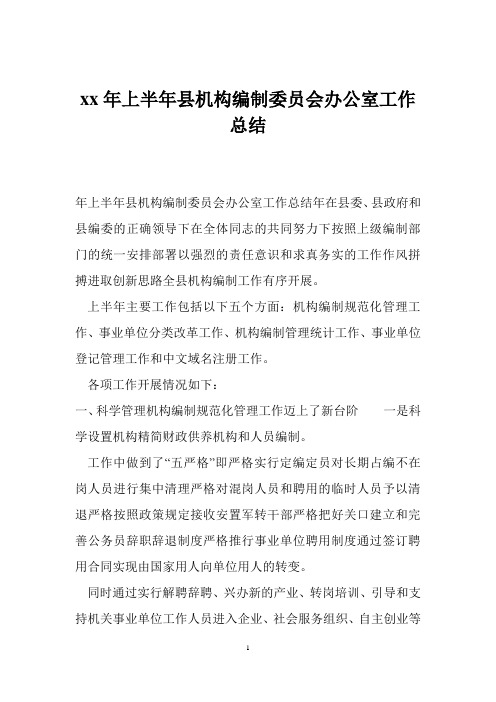 xx 年上半年县机构编制委员会办公室工作总结

年上半年县机构编制委员会办公室工作总结年在县委、县政府和县编委的正确领导下在全体同志的共同努力下按照上级编制部门的统一安排部署以强烈的责任意识和求真务实的工作作风拼搏进取创新思路全县机构编制工作有序开展。

上半年主要工作包括以下五个方面：机构编制规范化管理工作、事业单位分类改革工作、机构编制管理统计工作、事业单位登记管理工作和中文域名注册工作。

各项工作开展情况如下：

一、科学管理机构编制规范化管理工作迈上了新台阶　　一是科学设置机构精简财政供养机构和人员编制。

工作中做到了“五严格”即严格实行定编定员对长期占编不在岗人员进行集中清理严格对混岗人员和聘用的临时人员予以清退严格按照政策规定接收安置军转干部严格把好关口建立和完善公务员辞职辞退制度严格推行事业单位聘用制度通过签订聘用合同实现由国家用人向单位用人的转变。

同时通过实行解聘辞聘、兴办新的产业、转岗培训、引导和支持机关事业单位工作人员进入企业、社会服务组织、自主创业等

1